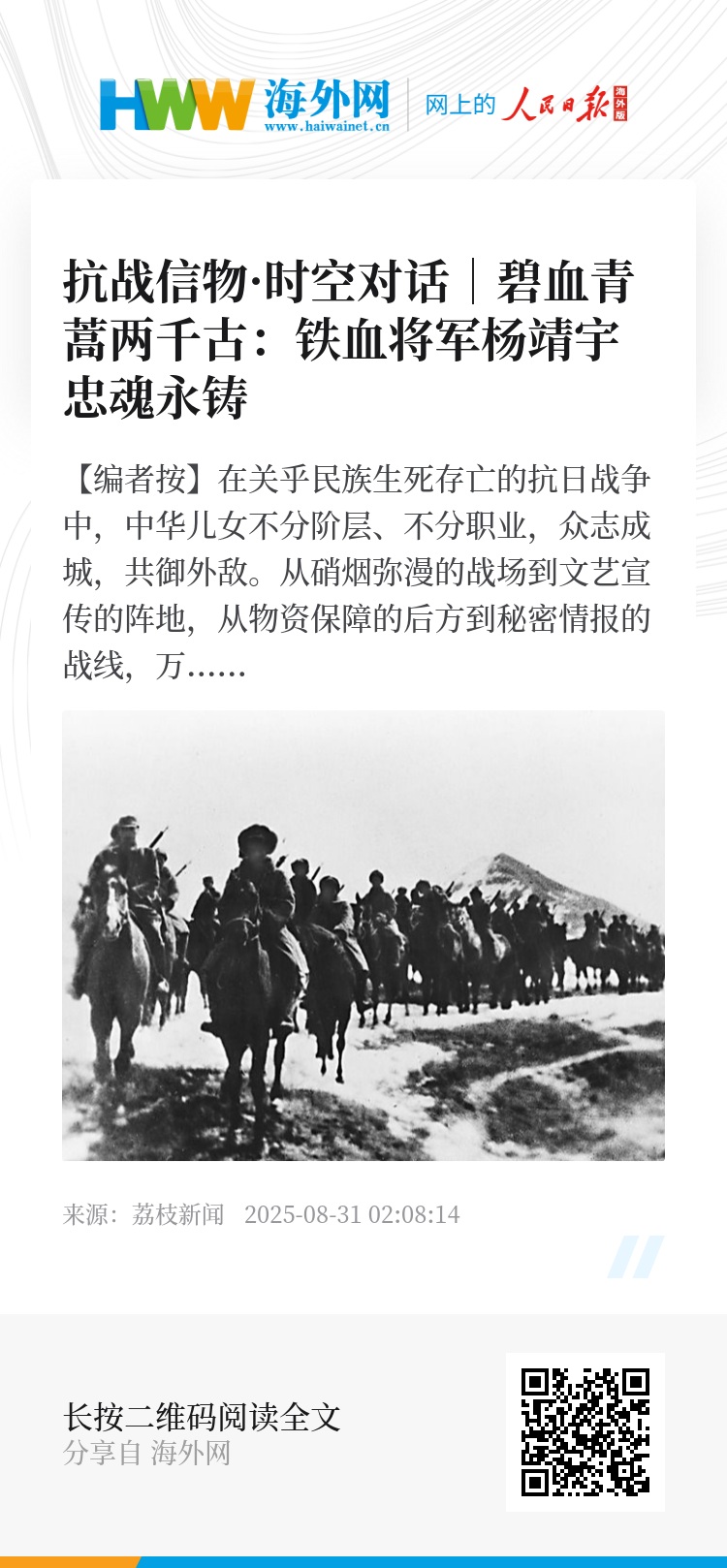 HWW 海外网
www.haiwainet.cn
网上的 人民日报 海外版

抗战信物·时空对话｜碧血青蒿两千古：铁血将军杨靖宇忠魂永铸

【编者按】在关乎民族生死存亡的抗日战争中，中华儿女不分阶层、不分职业，众志成城，共御外敌。从硝烟弥漫的战场到文艺宣传的阵地，从物资保障的后方到秘密情报的战线，万……

来源：荔枝新闻 2025-08-31 02:08:14

长按二维码阅读全文
分享自 海外网